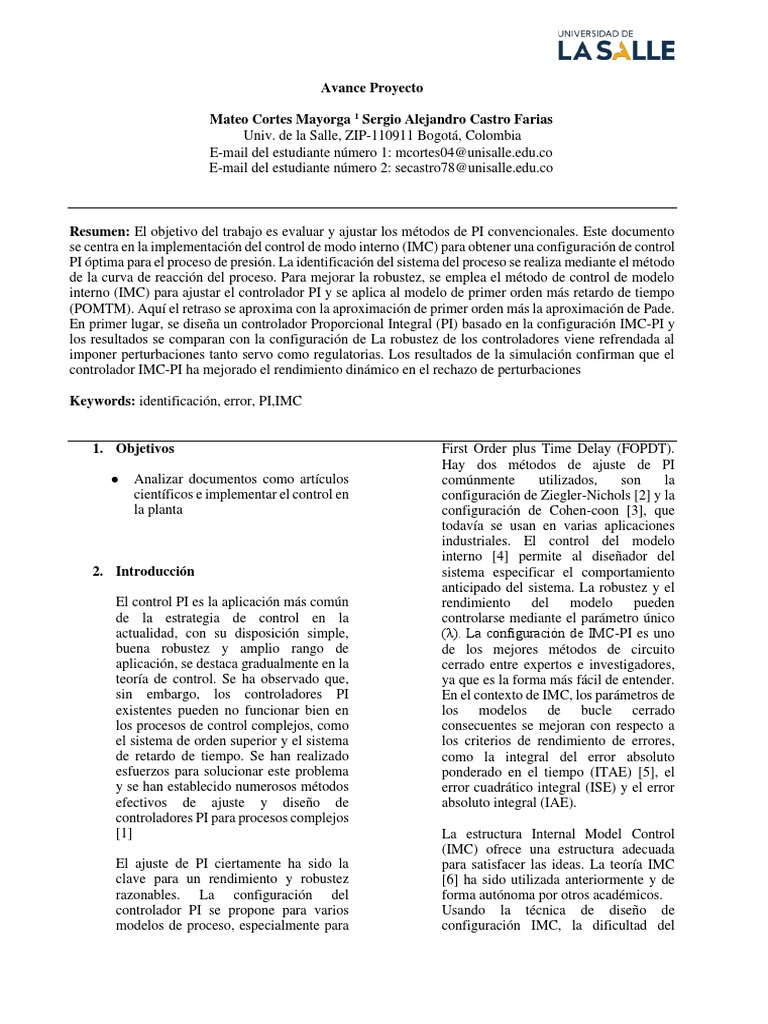 UNIVERSIDAD DE
LA SALLE

Avance Proyecto

Mateo Cortes Mayorga $^{1}$ Sergio Alejandro Castro Farias
Univ. de la Salle, ZIP-110911 Bogotá, Colombia
E-mail del estudiante número 1: mcortes04@unisalle.edu.co
E-mail del estudiante número 2: secastro78@unisalle.edu.co

Resumen: El objetivo del trabajo es evaluar y ajustar los métodos de PI convencionales. Este documento se centra en la implementación del control de modo interno (IMC) para obtener una configuración de control PI óptima para el proceso de presión. La identificación del sistema del proceso se realiza mediante el método de la curva de reacción del proceso. Para mejorar la robustez, se emplea el método de control de modelo interno (IMC) para ajustar el controlador PI y se aplica al modelo de primer orden más retardo de tiempo (POMTM). Aquí el retraso se aproxima con la aproximación de primer orden más la aproximación de Pade. En primer lugar, se diseña un controlador Proporcional Integral (PI) basado en la configuración IMC-PI y los resultados se comparan con la configuración de La robustez de los controladores viene refrendada al imponer perturbaciones tanto servo como regulatorias. Los resultados de la simulación confirman que el controlador IMC-PI ha mejorado el rendimiento dinámico en el rechazo de perturbaciones

Keywords: identificación, error, PI,IMC

1. Objetivos

• Analizar documentos como artículos científicos e implementar el control en la planta

2. Introducción

El control PI es la aplicación más común de la estrategia de control en la actualidad, con su disposición simple, buena robustez y amplio rango de aplicación, se destaca gradualmente en la teoría de control. Se ha observado que, sin embargo, los controladores PI existentes pueden no funcionar bien en los procesos de control complejos, como el sistema de orden superior y el sistema de retardo de tiempo. Se han realizado esfuerzos para solucionar este problema y se han establecido numerosos métodos efectivos de ajuste y diseño de controladores PI para procesos complejos [1]

El ajuste de PI ciertamente ha sido la clave para un rendimiento y robustez razonables. La configuración del controlador PI se propone para varios modelos de proceso, especialmente para First Order plus Time Delay (FOPDT). Hay dos métodos de ajuste de PI comúnmente utilizados, son la configuración de Ziegler-Nichols [2] y la configuración de Cohen-coon [3], que todavía se usan en varias aplicaciones industriales. El control del modelo interno [4] permite al diseñador del sistema especificar el comportamiento anticipado del sistema. La robustez y el rendimiento del modelo pueden controlarse mediante el parámetro único (λ). La configuración de IMC-PI es uno de los mejores métodos de circuito cerrado entre expertos e investigadores, ya que es la forma más fácil de entender. En el contexto de IMC, los parámetros de los modelos de bucle cerrado consecuentes se mejoran con respecto a los criterios de rendimiento de errores, como la integral del error absoluto ponderado en el tiempo (ITAE) [5], el error cuadrático integral (ISE) y el error absoluto integral (IAE).

La estructura Internal Model Control (IMC) ofrece una estructura adecuada para satisfacer las ideas. La teoría IMC [6] ha sido utilizada anteriormente y de forma autónoma por otros académicos.
Usando la técnica de diseño de configuración IMC, la dificultad del